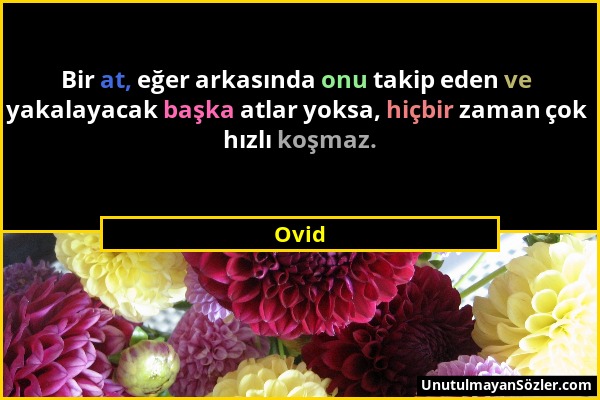 Bir at, eğer arkasında onu takip eden ve yakalayacak başka atlar yoksa, hiçbir zaman çok hızlı koşmaz.

Ovid

UnutulmayanSözler.com